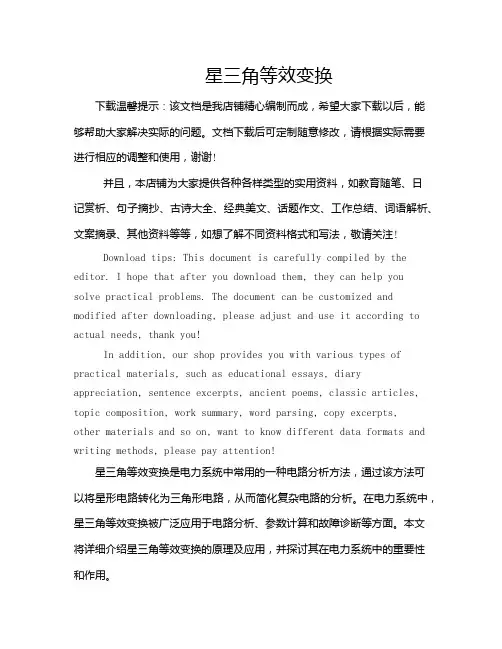 星三角等效变换

下载温馨提示：该文档是我店铺精心编制而成，希望大家下载以后，能够帮助大家解决实际的问题。文档下载后可定制随意修改，请根据实际需要进行相应的调整和使用，谢谢!

并且，本店铺为大家提供各种各样类型的实用资料，如教育随笔、日记赏析、句子摘抄、古诗大全、经典美文、话题作文、工作总结、词语解析、文案摘录、其他资料等等，如想了解不同资料格式和写法，敬请关注!

Download tips: This document is carefully compiled by the editor. I hope that after you download them, they can help you solve practical problems. The document can be customized and modified after downloading, please adjust and use it according to actual needs, thank you!

In addition, our shop provides you with various types of practical materials, such as educational essays, diary appreciation, sentence excerpts, ancient poems, classic articles, topic composition, work summary, word parsing, copy excerpts, other materials and so on, want to know different data formats and writing methods, please pay attention!

星三角等效变换是电力系统中常用的一种电路分析方法，通过该方法可以将星形电路转化为三角形电路，从而简化复杂电路的分析。在电力系统中，星三角等效变换被广泛应用于电路分析、参数计算和故障诊断等方面。本文将详细介绍星三角等效变换的原理及应用，并探讨其在电力系统中的重要性和作用。